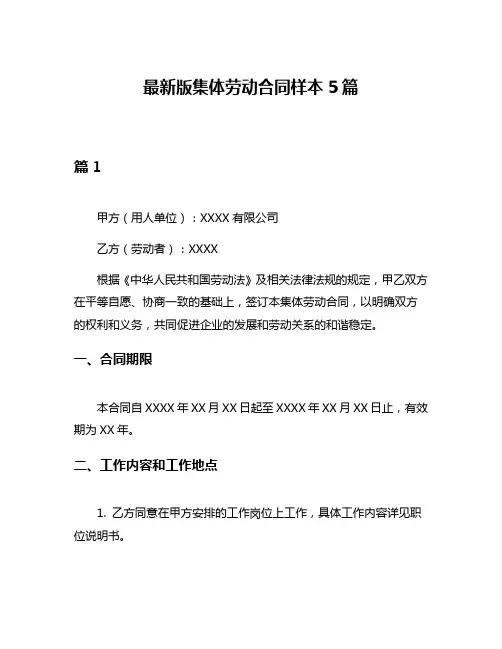 最新版集体劳动合同样本 5 篇

篇 1

甲方（用人单位）：XXXX 有限公司

乙方（劳动者）：XXXX

根据《中华人民共和国劳动法》及相关法律法规的规定，甲乙双方在平等自愿、协商一致的基础上，签订本集体劳动合同，以明确双方的权利和义务，共同促进企业的发展和劳动关系的和谐稳定。

一、合同期限

本合同自 XXXX 年 XX 月 XX 日起至 XXXX 年 XX 月 XX 日止，有效期为 XX 年。

二、工作内容和工作地点

1. 乙方同意在甲方安排的工作岗位上工作，具体工作内容详见职位说明书。